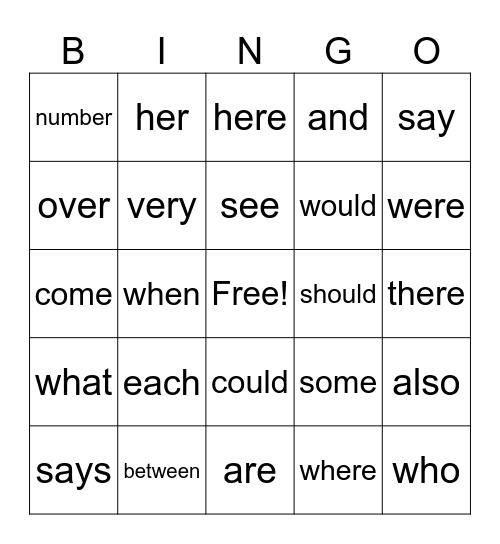 | B | I | N | G | O |
|---|---|---|---|---|
| number | her | here | and | say |
| over | very | see | would | were |
| come | when | Free! | should | there |
| what | each | could | some | also |
| says | between | are | where | who |